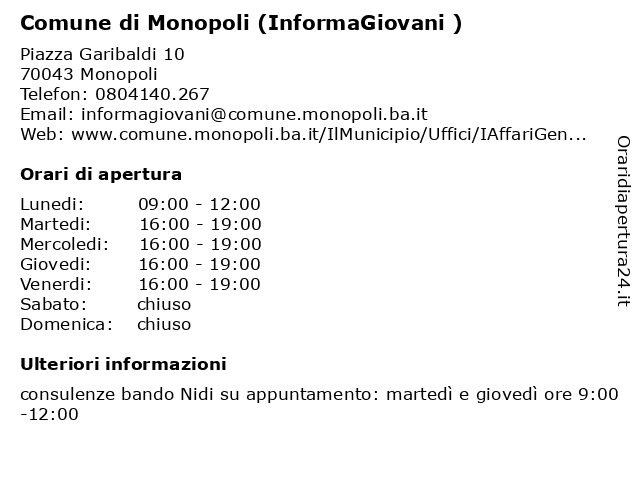 Comune di Monopoli (InformaGiovani )

Piazza Garibaldi 10
70043 Monopoli
Telefon: 0804140.267
Email: informagiovani@comune.monopoli.ba.it
Web: www.comune.monopoli.ba.it/IlMunicipio/Uffici/IAffariGen...

Orari di apertura

| Lunedi: | 09:00 - 12:00 |
|---|---|
| Martedi: | 16:00 - 19:00 |
| Mercoledi: | 16:00 - 19:00 |
| Giovedi: | 16:00 - 19:00 |
| Venerdi: | 16:00 - 19:00 |
| Sabato: | chiuso |
| Domenica: | chiuso |

Ulteriori informazioni

consulenze bando Nidi su appuntamento: martedì e giovedì ore 9:00 -12:00

Oraridiapertura24.it